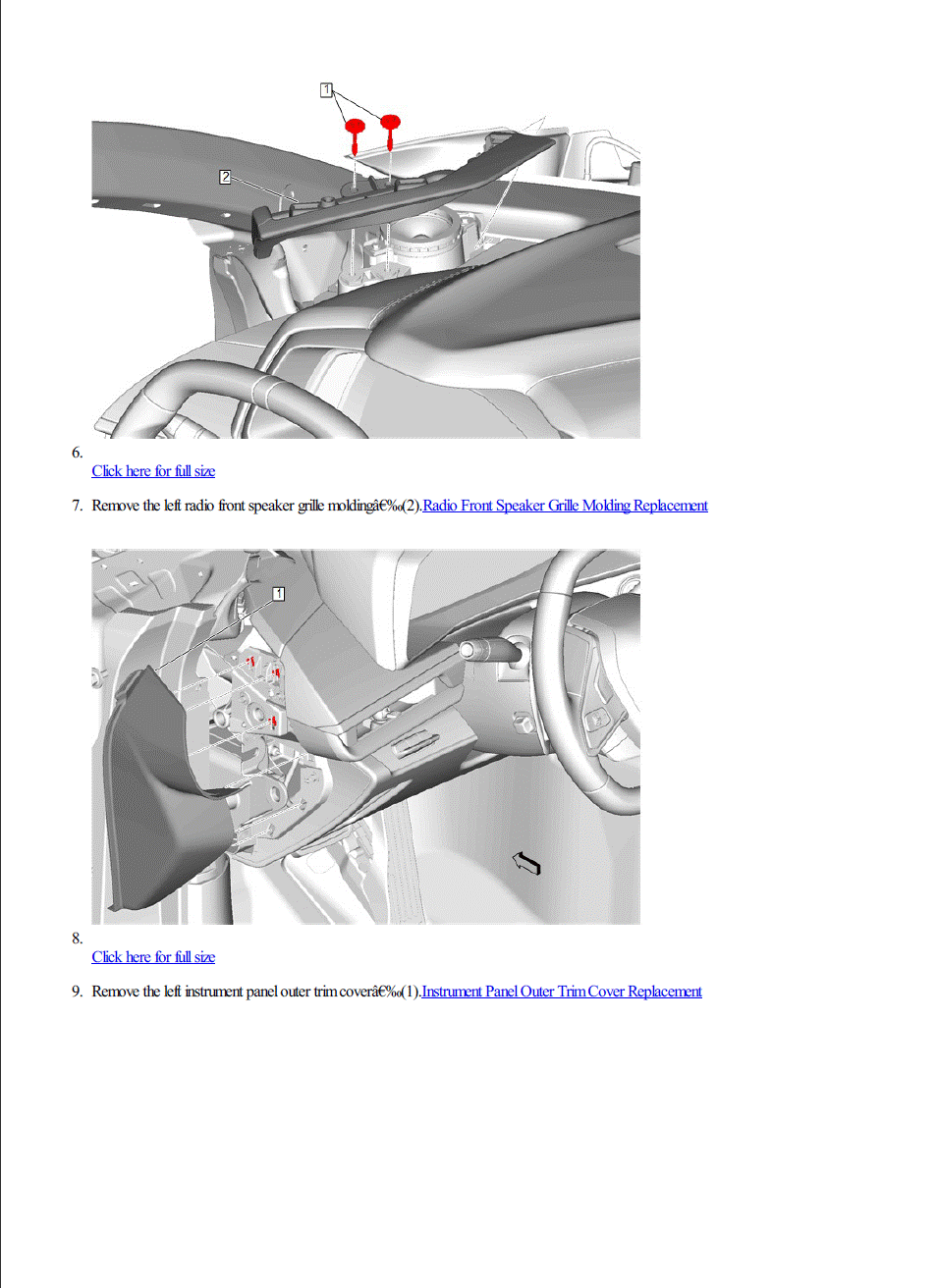 1

2

6.
Click here for full size

7. Remove the left radio front speaker grille moldingâ€‰(2).Radio Front Speaker Grille Molding Replacement

1

8.
Click here for full size

9. Remove the left instrument panel outer trim coverâ€‰(1).Instrument Panel Outer Trim Cover Replacement